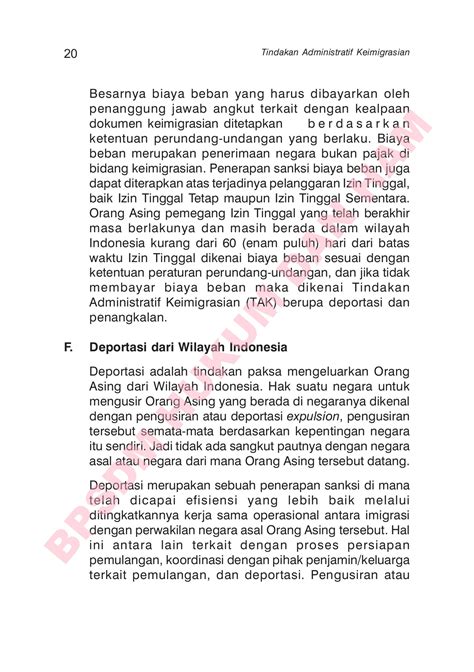 20 Tindakan Administratif Keimigrasian

Besarnya biaya beban yang harus dibayarkan oleh penanggung jawab angkut terkait dengan kealpaan dokumen keimigrasian ditetapkan berdasarkan ketentuan perundang-undangan yang berlaku. Biaya beban merupakan penerimaan negara bukan pajak di bidang keimigrasian. Penerapan sanksi biaya beban juga dapat diterapkan atas terjadinya pelanggaran Izin Tinggal, baik Izin Tinggal Tetap maupun Izin Tinggal Sementara. Orang Asing pemegang Izin Tinggal yang telah berakhir masa berlakunya dan masih berada dalam wilayah Indonesia kurang dari 60 (enam puluh) hari dari batas waktu Izin Tinggal dikenai biaya beban sesuai dengan ketentuan peraturan perundang-undangan, dan jika tidak membayar biaya beban maka dikenai Tindakan Administratif Keimigrasian (TAK) berupa deportasi dan penangkalan.

F. Deportasi dari Wilayah Indonesia

Deportasi adalah tindakan paksa mengeluarkan Orang Asing dari Wilayah Indonesia. Hak suatu negara untuk mengusir Orang Asing yang berada di negaranya dikenal dengan pengusiran atau deportasi expulsion, pengusiran tersebut semata-mata berdasarkan kepentingan negara itu sendiri. Jadi tidak ada sangkut pautnya dengan negara asal atau negara dari mana Orang Asing tersebut datang.

Deportasi merupakan sebuah penerapan sanksi di mana telah dicapai efisiensi yang lebih baik melalui ditingkatkannya kerja sama operasional antara imigrasi dengan perwakilan negara asal Orang Asing tersebut. Hal ini antara lain terkait dengan proses persiapan pemulangan, koordinasi dengan pihak penjamin/keluarga terkait pemulangan, dan deportasi. Pengusiran atau

BPSDM HUKUM DAN HAM